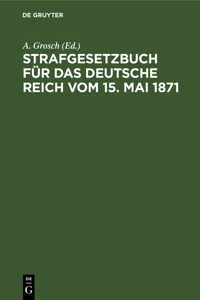 DE GRUYTER

A. Grosch (Ed.)

STRAFGESETZBUCH FÜR DAS DEUTSCHE REICH VOM 15. MAI 1871

DE
G